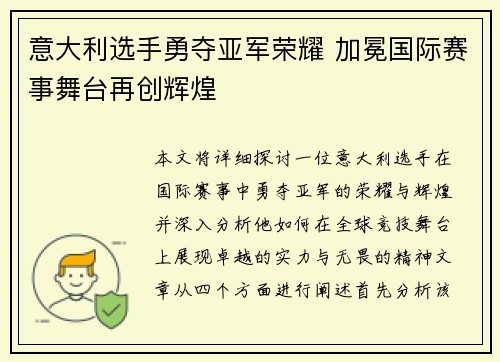 意大利选手勇夺亚军荣耀 加冕国际赛事舞台再创辉煌

本文将详细探讨一位意大利选手在国际赛事中勇夺亚军的荣耀与辉煌并深入分析他如何在全球竞技舞台上展现卓越的实力与无畏的精神文章从四个方面进行阐述首先分析该